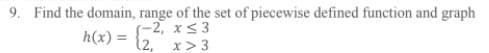 9. Find the domain, range of the set of piecewise defined function and graph

$h(x) = \begin{cases} -2, & x \leq 3 \\ 2, & x > 3 \end{cases}$